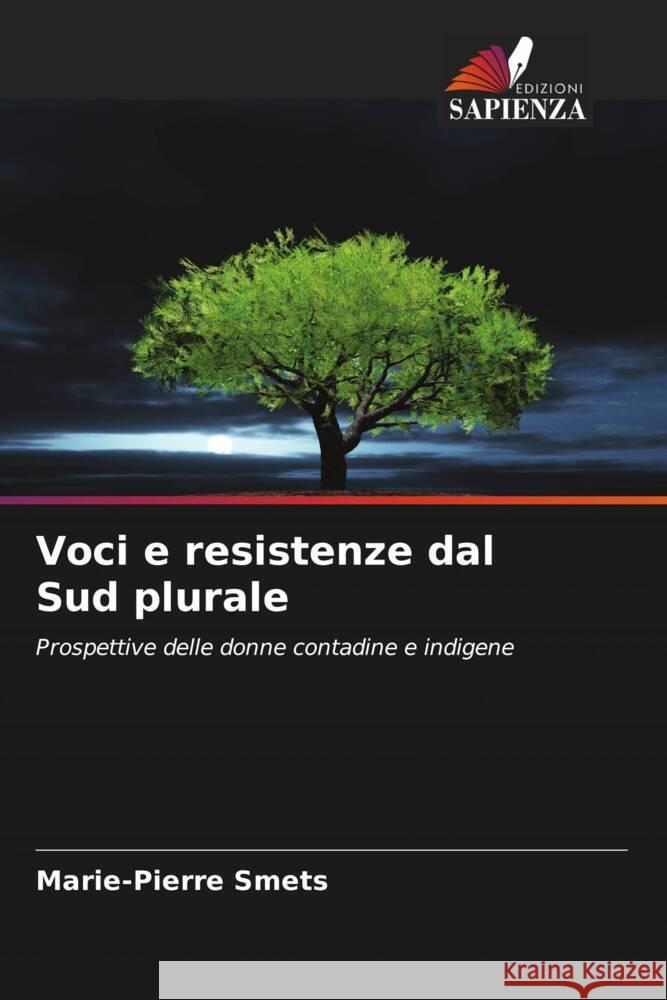 EDIZIONI
SAPIENZA

Voci e resistenze dal Sud plurale

Prospettive delle donne contadine e indigene

Marie-Pierre Smets